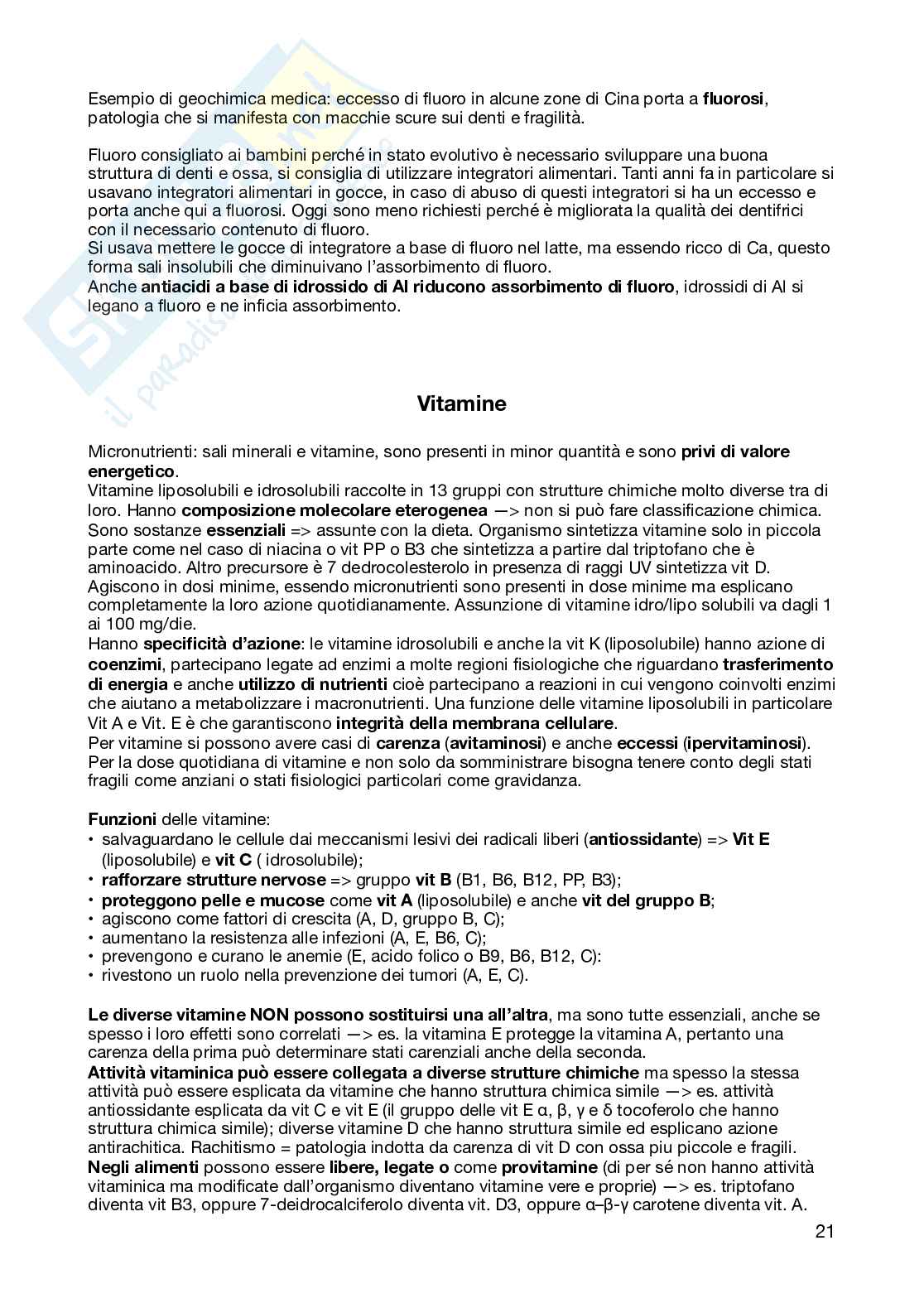 Esempio di geochimica medica: eccesso di fluoro in alcune zone di Cina porta a fluorosi, patologia che si manifesta con macchie scure sui denti e fragilità.

Fluoro consigliato ai bambini perché in stato evolutivo è necessario sviluppare una buona struttura di denti e ossa, si consiglia di utilizzare integratori alimentari. Tanti anni fa in particolare si usavano integratori alimentari in gocce, in caso di abuso di questi integratori si ha un eccesso e porta anche qui a fluorosi. Oggi sono meno richiesti perché è migliorata la qualità dei dentifrici con il necessario contenuto di fluoro.
Si usava mettere le gocce di integratore a base di fluoro nel latte, ma essendo ricco di Ca, questo forma sali insolubili che diminuivano l'assorbimento di fluoro.
Anche antiacidi a base di idrossido di Al riducono assorbimento di fluoro, idrossidi di Al si legano a fluoro e ne inficia assorbimento.

Vitamine

Micronutrienti: sali minerali e vitamine, sono presenti in minor quantità e sono privi di valore energetico.
Vitamine liposolubili e idrosolubili raccolte in 13 gruppi con strutture chimiche molto diverse tra di loro. Hanno composizione molecolare eterogenea —> non si può fare classificazione chimica.
Sono sostanze essenziali => assunte con la dieta. Organismo sintetizza vitamine solo in piccola parte come nel caso di niacina o vit PP o B3 che sintetizza a partire dal triptofano che è aminoacido. Altro precursore è 7 dedrocolesterolo in presenza di raggi UV sintetizza vit D.
Agiscono in dosi minime, essendo micronutrienti sono presenti in dose minime ma esplicano completamente la loro azione quotidianamente. Assunzione di vitamine idro/lipo solubili va dagli 1 ai 100 mg/die.
Hanno specificità d'azione: le vitamine idrosolubili e anche la vit K (liposolubile) hanno azione di coenzimi, partecipano legate ad enzimi a molte regioni fisiologiche che riguardano trasferimento di energia e anche utilizzo di nutrienti cioè partecipano a reazioni in cui vengono coinvolti enzimi che aiutano a metabolizzare i macronutrienti. Una funzione delle vitamine liposolubili in particolare Vit A e Vit. E è che garantiscono integrità della membrana cellulare.
Per vitamine si possono avere casi di carenza (avitaminosi) e anche eccessi (ipervitaminosi).
Per la dose quotidiana di vitamine e non solo da somministrare bisogna tenere conto degli stati fragili come anziani o stati fisiologici particolari come gravidanza.

Funzioni delle vitamine:
• salvaguardano le cellule dai meccanismi lesivi dei radicali liberi (antiossidante) => Vit E (liposolubile) e vit C ( idrosolubile);
• rafforzare strutture nervose => gruppo vit B (B1, B6, B12, PP, B3);
• proteggono pelle e mucose come vit A (liposolubile) e anche vit del gruppo B;
• agiscono come fattori di crescita (A, D, gruppo B, C);
• aumentano la resistenza alle infezioni (A, E, B6, C);
• prevengono e curano le anemie (E, acido folico o B9, B6, B12, C):
• rivestono un ruolo nella prevenzione dei tumori (A, E, C).

Le diverse vitamine NON possono sostituirsi una all'altra, ma sono tutte essenziali, anche se spesso i loro effetti sono correlati —> es. la vitamina E protegge la vitamina A, pertanto una carenza della prima può determinare stati carenziali anche della seconda.
Attività vitaminica può essere collegata a diverse strutture chimiche ma spesso la stessa attività può essere esplicata da vitamine che hanno struttura chimica simile —> es. attività antiossidante esplicata da vit C e vit E (il gruppo delle vit E α, β, γ e δ tocoferolo che hanno struttura chimica simile); diverse vitamine D che hanno struttura simile ed esplicano azione antirachitica. Rachitismo = patologia indotta da carenza di vit D con ossa piu piccole e fragili.
Negli alimenti possono essere libere, legate o come provitamine (di per sé non hanno attività vitaminica ma modificate dall'organismo diventano vitamine vere e proprie) —> es. triptofano diventa vit B3, oppure 7-deidrocalciferolo diventa vit. D3, oppure α–β-γ carotene diventa vit. A.

21